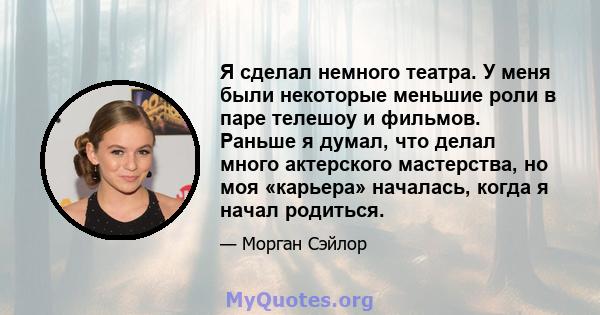 Я сделал немного театра. У меня были некоторые меньшие роли в паре телешоу и фильмов. Раньше я думал, что делал много актерского мастерства, но моя «карьера» началась, когда я начал родиться.

— Морган Сэйлор

MyQuotes.org